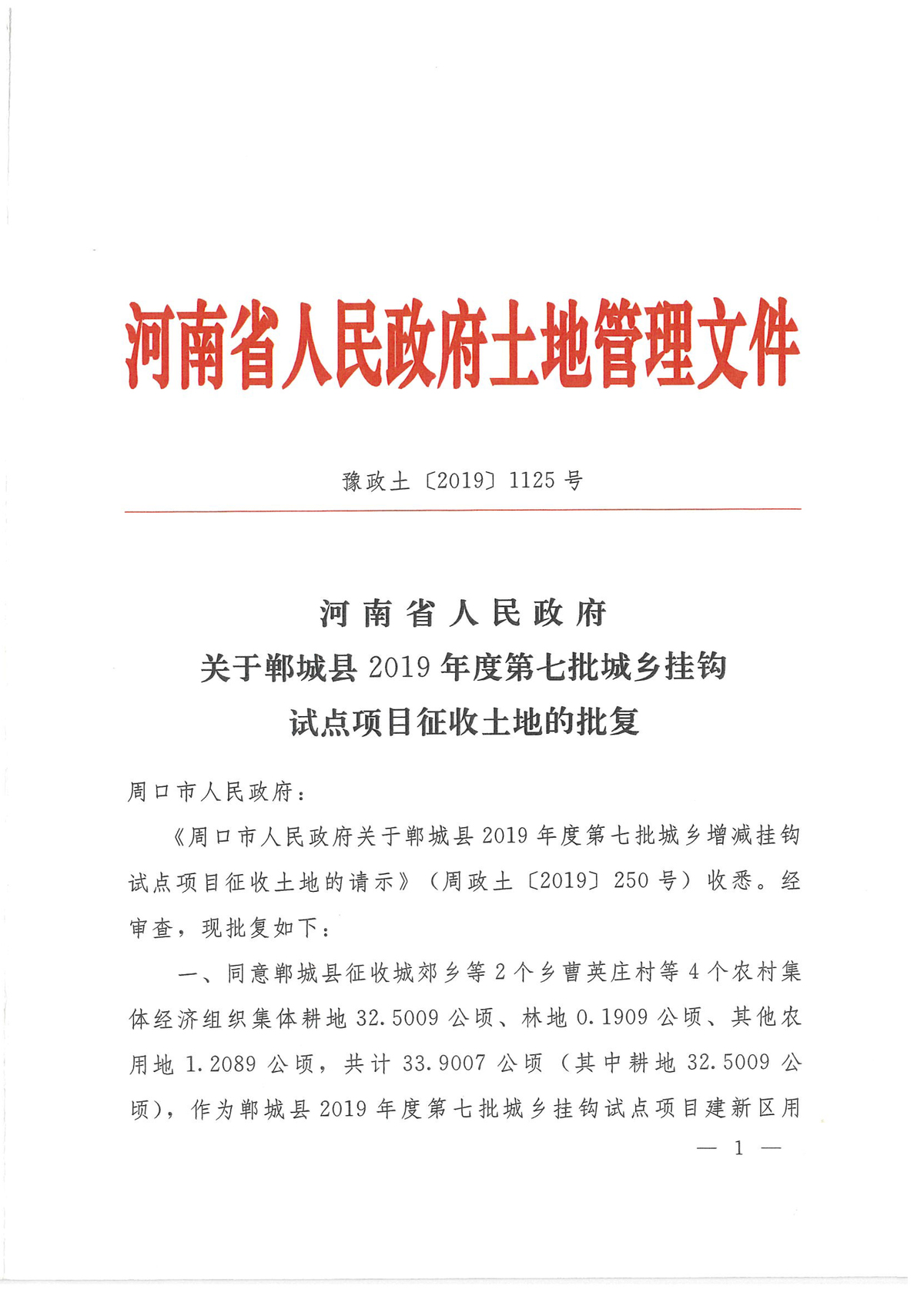 河南省人民政府土地管理文件

豫政土〔2019〕1125号

河南省人民政府
关于郸城县2019年度第七批城乡挂钩
试点项目征收土地的批复

周口市人民政府：

《周口市人民政府关于郸城县2019年度第七批城乡增减挂钩试点项目征收土地的请示》（周政土〔2019〕250号）收悉。经审查，现批复如下：

一、同意郸城县征收城郊乡等2个乡曹英庄村等4个农村集体经济组织集体耕地32.5009公顷、林地0.1909公顷、其他农用地1.2089公顷，共计33.9007公顷（其中耕地32.5009公顷），作为郸城县2019年度第七批城乡挂钩试点项目建新区用

— 1 —